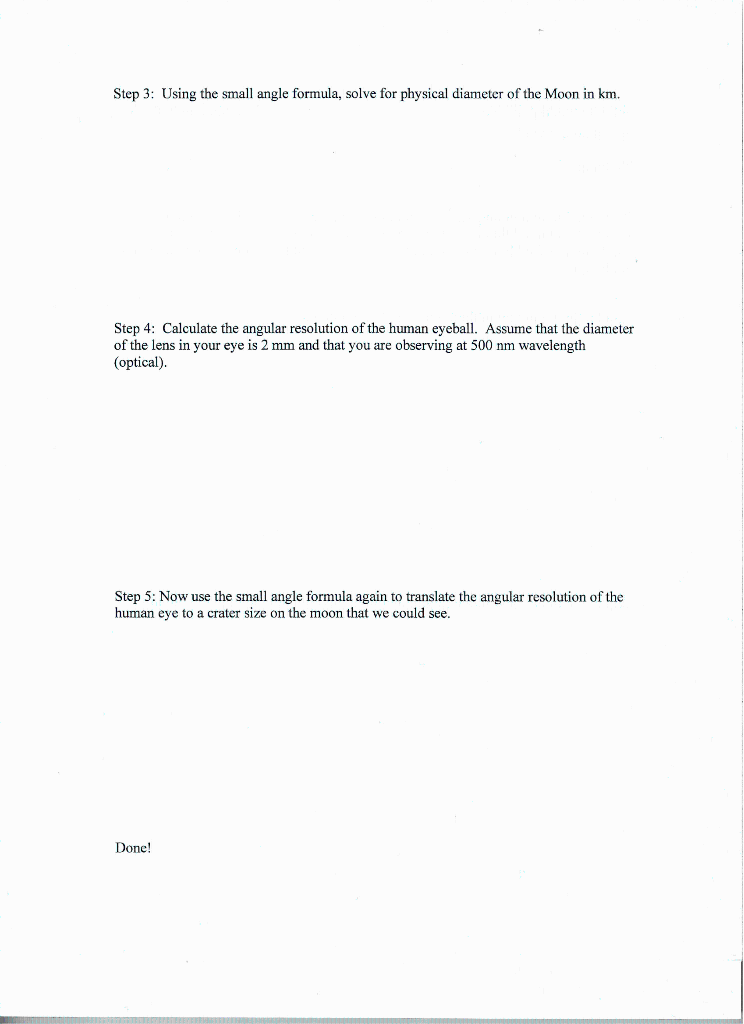 Step 3: Using the small angle formula, solve for physical diameter of the Moon in km.

Step 4: Calculate the angular resolution of the human eyeball. Assume that the diameter of the lens in your eye is 2 mm and that you are observing at 500 nm wavelength (optical).

Step 5: Now use the small angle formula again to translate the angular resolution of the human eye to a crater size on the moon that we could see.

Done!